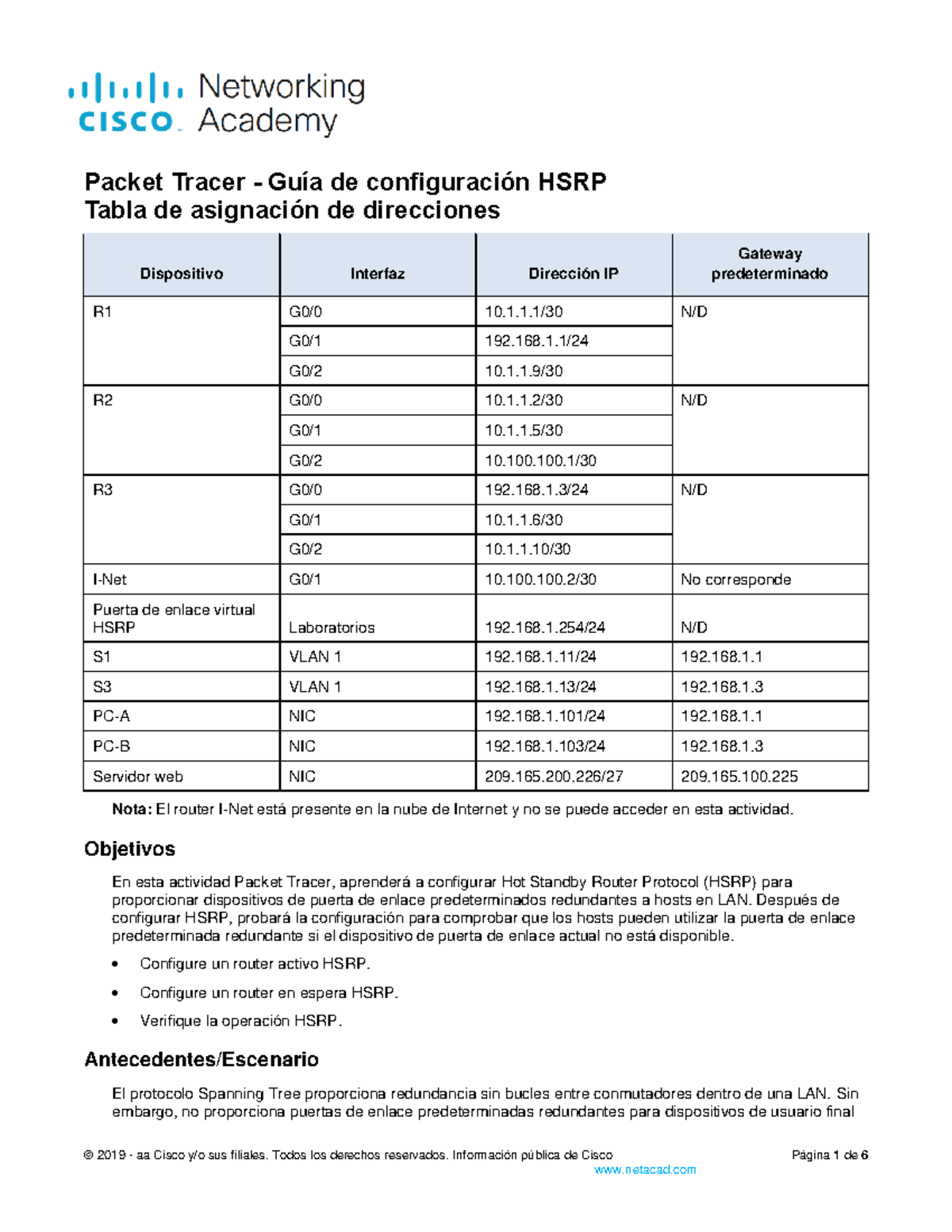 cisco Networking Academy

Packet Tracer - Guía de configuración HSRP
Tabla de asignación de direcciones

| Dispositivo | Interfaz | Dirección IP | Gateway predeterminado |
|---|---|---|---|
| R1 | G0/0 | 10.1.1.1/30 | N/D |
| | G0/1 | 192.168.1.1/24 | |
| | G0/2 | 10.1.1.9/30 | |
| R2 | G0/0 | 10.1.1.2/30 | N/D |
| | G0/1 | 10.1.1.5/30 | |
| | G0/2 | 10.100.100.1/30 | |
| R3 | G0/0 | 192.168.1.3/24 | N/D |
| | G0/1 | 10.1.1.6/30 | |
| | G0/2 | 10.1.1.10/30 | |
| I-Net | G0/1 | 10.100.100.2/30 | No corresponde |
| Puerta de enlace virtual HSRP | Laboratorios | 192.168.1.254/24 | N/D |
| S1 | VLAN 1 | 192.168.1.11/24 | 192.168.1.1 |
| S3 | VLAN 1 | 192.168.1.13/24 | 192.168.1.3 |
| PC-A | NIC | 192.168.1.101/24 | 192.168.1.1 |
| PC-B | NIC | 192.168.1.103/24 | 192.168.1.3 |
| Servidor web | NIC | 209.165.200.226/27 | 209.165.100.225 |

Nota: El router I-Net está presente en la nube de Internet y no se puede acceder en esta actividad.

Objetivos

En esta actividad Packet Tracer, aprenderá a configurar Hot Standby Router Protocol (HSRP) para proporcionar dispositivos de puerta de enlace predeterminados redundantes a hosts en LAN. Después de configurar HSRP, probará la configuración para comprobar que los hosts pueden utilizar la puerta de enlace predeterminada redundante si el dispositivo de puerta de enlace actual no está disponible.

• Configure un router activo HSRP.
• Configure un router en espera HSRP.
• Verifique la operación HSRP.

Antecedentes/Escenario

El protocolo Spanning Tree proporciona redundancia sin bucles entre conmutadores dentro de una LAN. Sin embargo, no proporciona puertas de enlace predeterminadas redundantes para dispositivos de usuario final

© 2019 - aa Cisco y/o sus filiales. Todos los derechos reservados. Información pública de Cisco Página 1 de 6
www.netacad.com